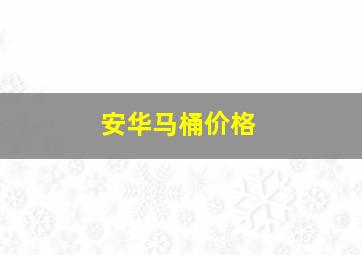 安华马桶价格